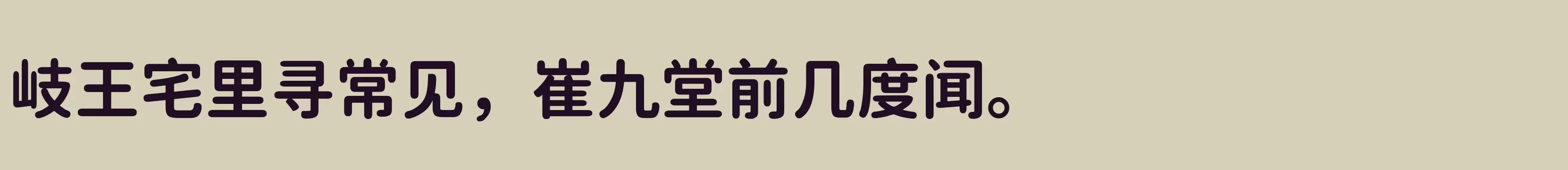 岐王宅里寻常见，崔九堂前几度闻。